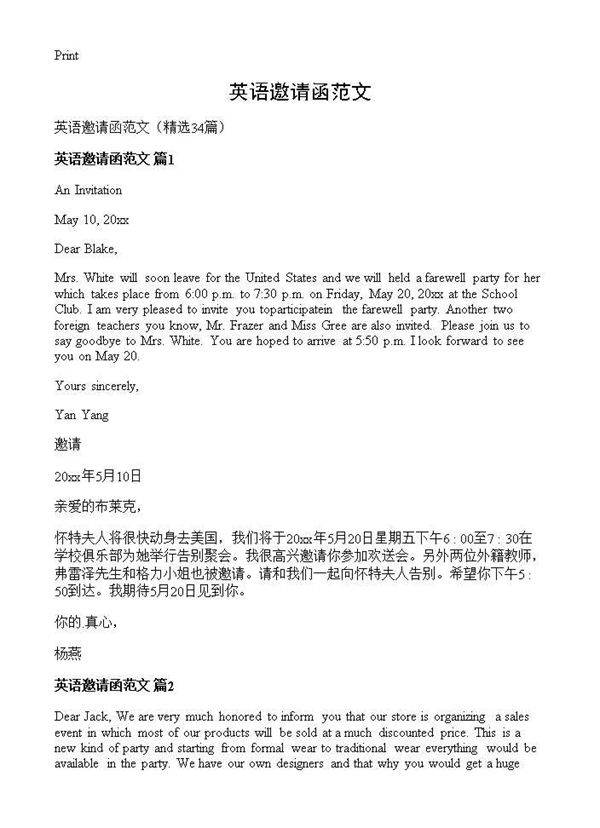 Print

英语邀请函范文

英语邀请函范文（精选34篇）

英语邀请函范文 篇1

An Invitation

May 10, 20xx

Dear Blake,

Mrs. White will soon leave for the United States and we will held a farewell party for her which takes place from 6:00 p.m. to 7:30 p.m. on Friday, May 20, 20xx at the School Club. I am very pleased to invite you toparticipatein the farewell party. Another two foreign teachers you know, Mr. Frazer and Miss Gree are also invited. Please join us to say goodbye to Mrs. White. You are hoped to arrive at 5:50 p.m. I look forward to see you on May 20.

Yours sincerely,

Yan Yang

邀请

20xx年5月10日

亲爱的布莱克，

怀特夫人将很快动身去美国，我们将于20xx年5月20日星期五下午6：00至7：30在学校俱乐部为她举行告别聚会。我很高兴邀请你参加欢送会。另外两位外籍教师，弗雷泽先生和格力小姐也被邀请。请和我们一起向怀特夫人告别。希望你下午5：50到达。我期待5月20日见到你。

你的.真心，

杨燕

英语邀请函范文 篇2

Dear Jack, We are very much honored to inform you that our store is organizing a sales event in which most of our products will be sold at a much discounted price. This is a new kind of party and starting from formal wear to traditional wear everything would be available in the party. We have our own designers and that why you would get a huge